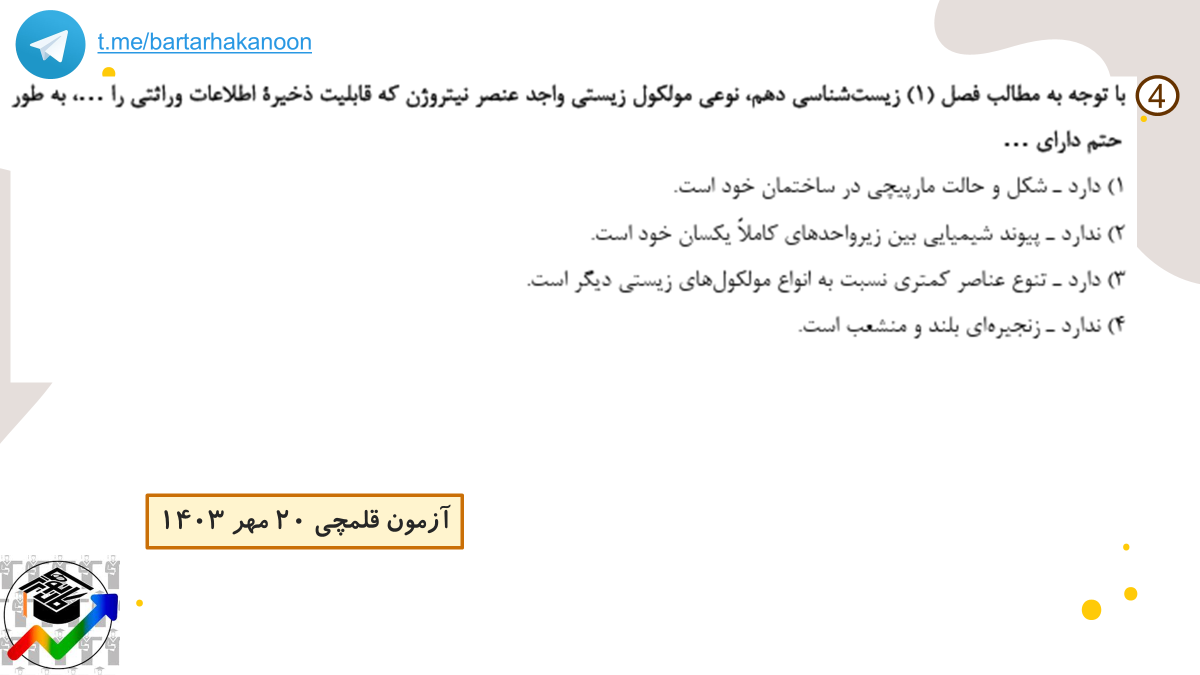 t.me/bartarhakanoon

4

با توجه به مطالب فصل (۱) زیست‌شناسی دهم، نوعی مولکول زیستی واجد عنصر نیتروژن که قابلیت ذخیرهٔ اطلاعات وراثتی را ...، به طور حتم دارای ...

۱) دارد ـ شکل و حالت مارپیچی در ساختمان خود است.

۲) ندارد ـ پیوند شیمیایی بین زیرواحدهای کاملاً یکسان خود است.

۳) دارد ـ تنوع عناصر کمتری نسبت به انواع مولکول‌های زیستی دیگر است.

۴) ندارد ـ زنجیره‌ای بلند و منشعب است.

آزمون قلمچی ۲۰ مهر ۱۴۰۳